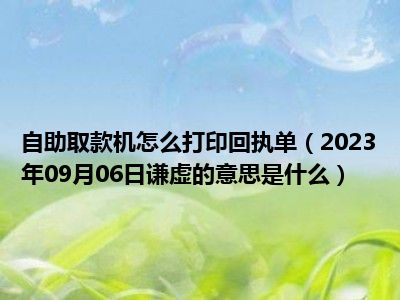 自助取款机怎么打印回执单（2023年09月06日谦虚的意思是什么）